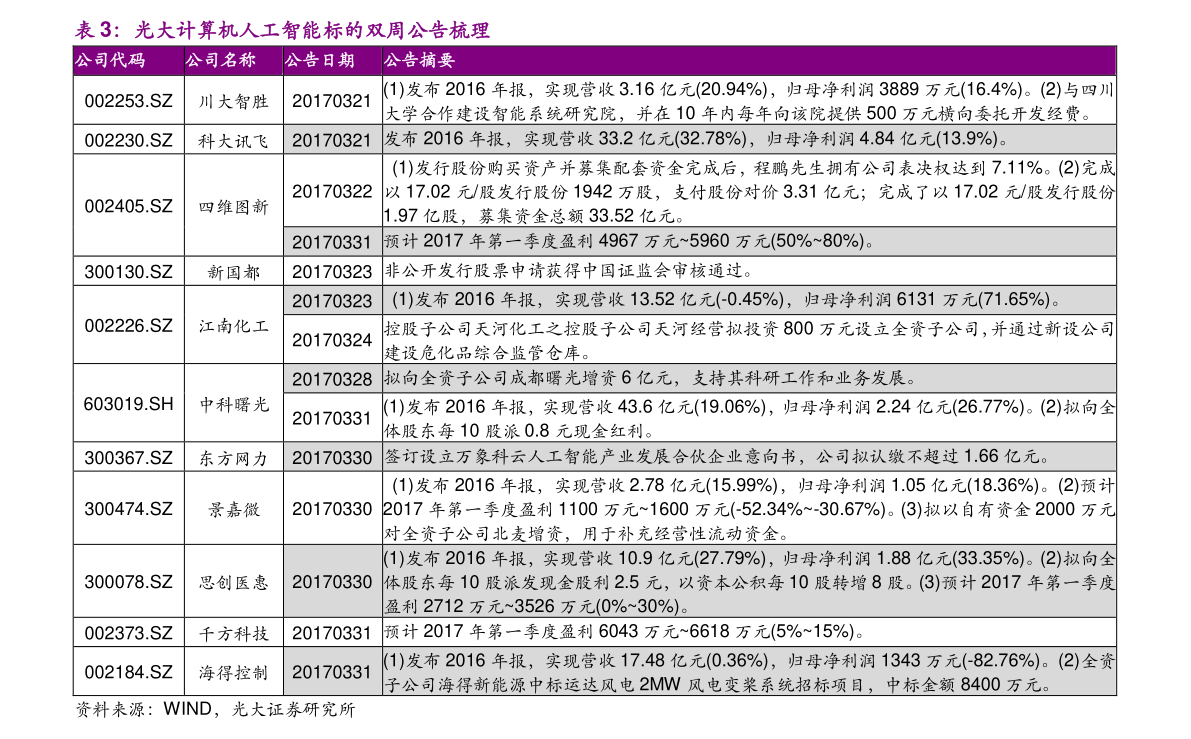 表3：光大计算机人工智能标的双周公告梳理

| 公司代码 | 公司名称 | 公告日期 | 公告摘要 |
|---|---|---|---|
| 002253.SZ | 川大智胜 | 20170321 | (1)发布2016年报，实现营收3.16亿元(20.94%)，归母净利润3889万元(16.4%)。(2)与四川大学合作建设智能系统研究院，并在10年内每年向该院提供500万元横向委托开发经费。 |
| 002230.SZ | 科大讯飞 | 20170321 | 发布2016年报，实现营收33.2亿元(32.78%)，归母净利润4.84亿元(13.9%)。 |
| 002405.SZ | 四维图新 | 20170322 | (1)发行股份购买资产并募集配套资金完成后，程鹏先生拥有公司表决权达到7.11%。(2)完成以17.02元/股发行股份1942万股，支付股份对价3.31亿元；完成了以17.02元/股发行股份1.97亿股，募集资金总额33.52亿元。 |
|  |  | 20170331 | 预计2017年第一季度盈利4967万元~5960万元(50%~80%)。 |
| 300130.SZ | 新国都 | 20170323 | 非公开发行股票申请获得中国证监会审核通过。 |
| 002226.SZ | 江南化工 | 20170323 | (1)发布2016年报，实现营收13.52亿元(-0.45%)，归母净利润6131万元(71.65%)。 |
|  |  | 20170324 | 控股子公司天河化工之控股子公司天河经营拟投资800万元设立全资子公司，并通过新设公司建设危化品综合监管仓库。 |
| 603019.SH | 中科曙光 | 20170328 | 拟向全资子公司成都曙光增资6亿元，支持其科研工作和业务发展。 |
|  |  | 20170331 | (1)发布2016年报，实现营收43.6亿元(19.06%)，归母净利润2.24亿元(26.77%)。(2)拟向全体股东每10股派0.8元现金红利。 |
| 300367.SZ | 东方网力 | 20170330 | 签订设立万象科云人工智能产业发展合伙企业意向书，公司拟认缴不超过1.66亿元。 |
| 300474.SZ | 景嘉微 | 20170330 | (1)发布2016年报，实现营收2.78亿元(15.99%)，归母净利润1.05亿元(18.36%)。(2)预计2017年第一季度盈利1100万元~1600万元(-52.34%~-30.67%)。(3)拟以自有资金2000万元对全资子公司北麦增资，用于补充经营性流动资金。 |
| 300078.SZ | 思创医惠 | 20170330 | (1)发布2016年报，实现营收10.9亿元(27.79%)，归母净利润1.88亿元(33.35%)。(2)拟向全体股东每10股派发现金股利2.5元，以资本公积每10股转增8股。(3)预计2017年第一季度盈利2712万元~3526万元(0%~30%)。 |
| 002373.SZ | 千方科技 | 20170331 | 预计2017年第一季度盈利6043万元~6618万元(5%~15%)。 |
| 002184.SZ | 海得控制 | 20170331 | (1)发布2016年报，实现营收17.48亿元(0.36%)，归母净利润1343万元(-82.76%)。(2)全资子公司海得新能源中标运达风电2MW风电变桨系统招标项目，中标金额8400万元。 |

资料来源：WIND，光大证券研究所